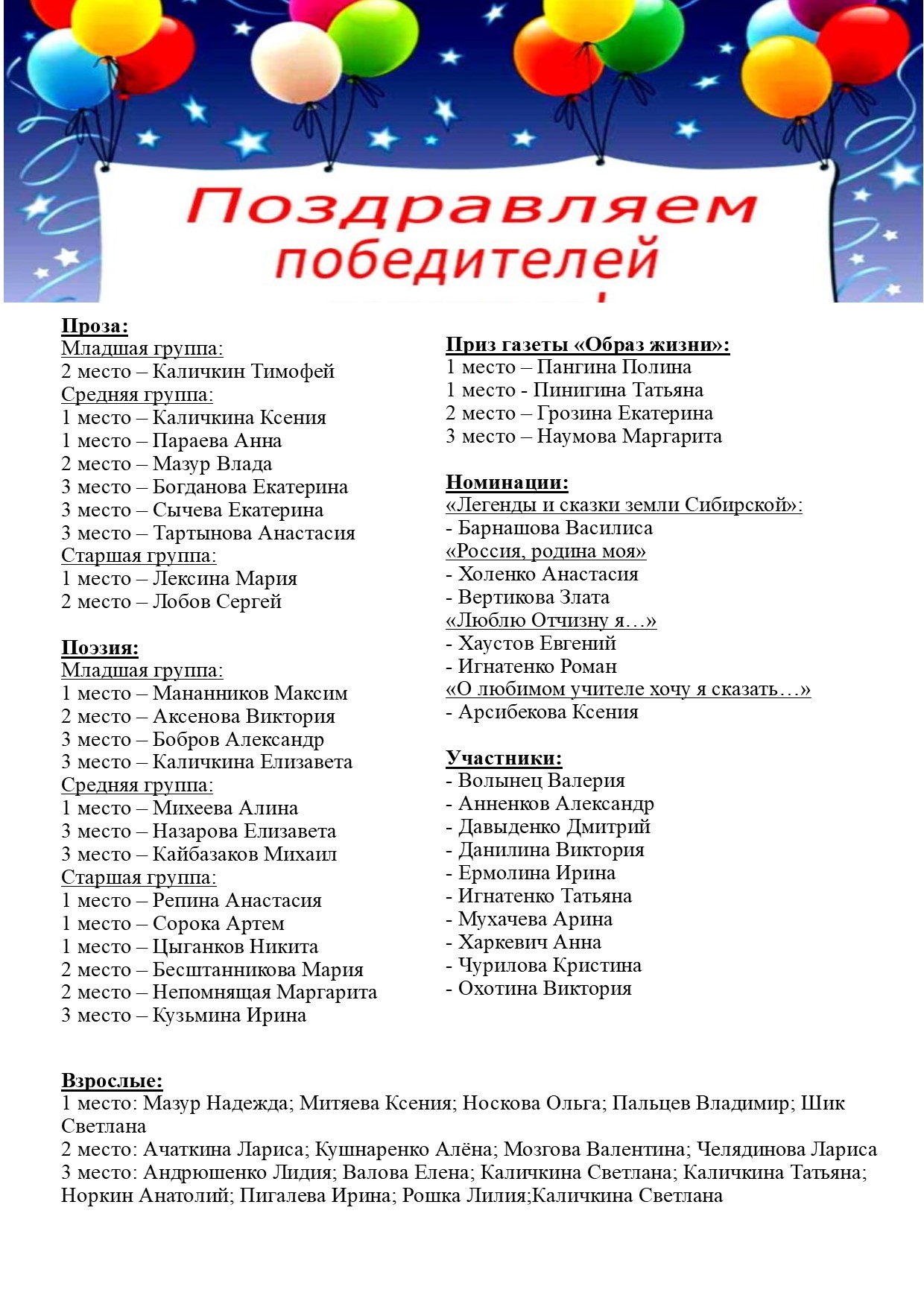 Поздравляем победителей

Проза:
Младшая группа:
2 место – Каличкин Тимофей
Средняя группа:
1 место – Каличкина Ксения
1 место – Параева Анна
2 место – Мазур Влада
3 место – Богданова Екатерина
3 место – Сычева Екатерина
3 место – Тартынова Анастасия
Старшая группа:
1 место – Лексина Мария
2 место – Лобов Сергей

Поэзия:
Младшая группа:
1 место – Мананников Максим
2 место – Аксенова Виктория
3 место – Бобров Александр
3 место – Каличкина Елизавета
Средняя группа:
1 место – Михеева Алина
3 место – Назарова Елизавета
3 место – Кайбазаков Михаил
Старшая группа:
1 место – Репина Анастасия
1 место – Сорока Артем
1 место – Цыганков Никита
2 место – Бесштанникова Мария
2 место – Непомнящая Маргарита
3 место – Кузьмина Ирина

Приз газеты «Образ жизни»:
1 место – Пангина Полина
1 место - Пинигина Татьяна
2 место – Грозина Екатерина
3 место – Наумова Маргарита

Номинации:
«Легенды и сказки земли Сибирской»:
- Барнашова Василиса
«Россия, родина моя»
- Холенко Анастасия
- Вертикова Злата
«Люблю Отчизну я…»
- Хаустов Евгений
- Игнатенко Роман
«О любимом учителе хочу я сказать…»
- Арсибекова Ксения

Участники:
- Волынец Валерия
- Анненков Александр
- Давыденко Дмитрий
- Данилина Виктория
- Ермолина Ирина
- Игнатенко Татьяна
- Мухачева Арина
- Харкевич Анна
- Чурилова Кристина
- Охотина Виктория

Взрослые:
1 место: Мазур Надежда; Митяева Ксения; Носкова Ольга; Пальцев Владимир; Шик Светлана
2 место: Ачаткина Лариса; Кушнаренко Алёна; Мозгова Валентина; Челядинова Лариса
3 место: Андрюшенко Лидия; Валова Елена; Каличкина Светлана; Каличкина Татьяна; Норкин Анатолий; Пигалева Ирина; Рошка Лилия;Каличкина Светлана